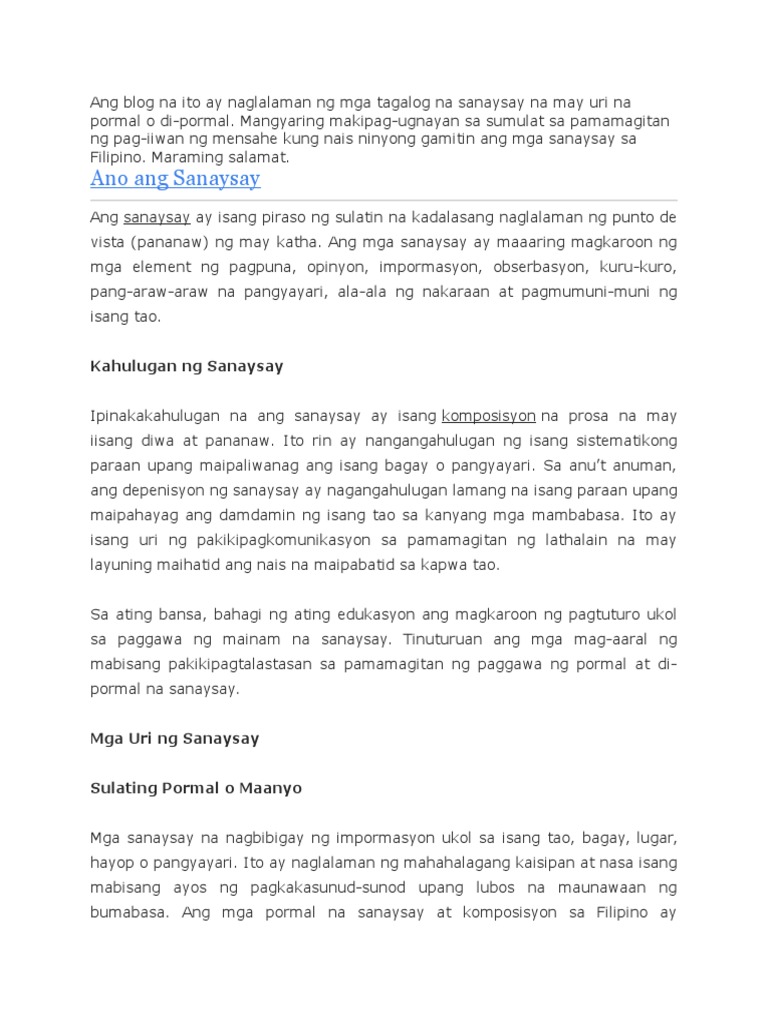 Ang blog na ito ay naglalaman ng mga tagalog na sanaysay na may uri na pormal o di-pormal. Mangyaring makipag-ugnayan sa sumulat sa pamamagitan ng pag-iiwan ng mensahe kung nais ninyong gamitin ang mga sanaysay sa Filipino. Maraming salamat.

Ano ang Sanaysay

Ang sanaysay ay isang piraso ng sulatin na kadalasang naglalaman ng punto de vista (pananaw) ng may katha. Ang mga sanaysay ay maaaring magkaroon ng mga element ng pagpuna, opinyon, impormasyon, obserbasyon, kuru-kuro, pang-araw-araw na pangyayari, ala-ala ng nakaraan at pagmumuni-muni ng isang tao.

Kahulugan ng Sanaysay

Ipinakakahulugan na ang sanaysay ay isang komposisyon na prosa na may iisang diwa at pananaw. Ito rin ay nangangahulugan ng isang sistematikong paraan upang maipaliwanag ang isang bagay o pangyayari. Sa anu't anuman, ang depenisyon ng sanaysay ay nagangahulugan lamang na isang paraan upang maipahayag ang damdamin ng isang tao sa kanyang mga mambabasa. Ito ay isang uri ng pakikipagkomunikasyon sa pamamagitan ng lathalain na may layuning maihatid ang nais na maipabatid sa kapwa tao.

Sa ating bansa, bahagi ng ating edukasyon ang magkaroon ng pagtuturo ukol sa paggawa ng mainam na sanaysay. Tinuturuan ang mga mag-aaral ng mabisang pakikipagtalastasan sa pamamagitan ng paggawa ng pormal at di-pormal na sanaysay.

Mga Uri ng Sanaysay

Sulating Pormal o Maanyo

Mga sanaysay na nagbibigay ng impormasyon ukol sa isang tao, bagay, lugar, hayop o pangyayari. Ito ay naglalaman ng mahahalagang kaisipan at nasa isang mabisang ayos ng pagkakasunud-sunod upang lubos na maunawaan ng bumabasa. Ang mga pormal na sanaysay at komposisyon sa Filipino ay